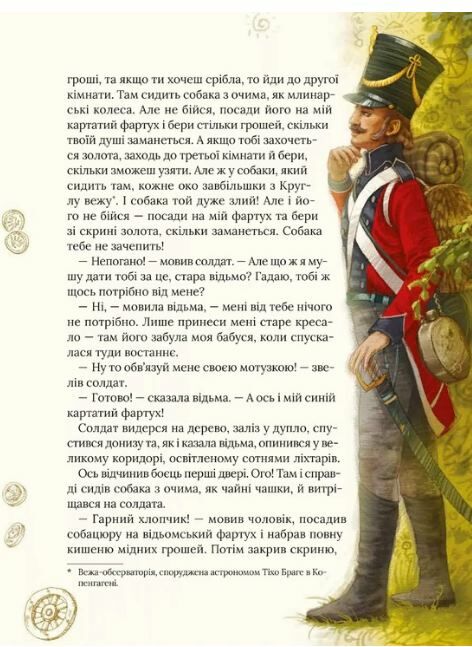 гроші, та якщо ти хочеш срібла, то йди до другої кімнати. Там сидить собака з очима, як млинарські колеса. Але не бійся, посади його на мій картатий фартух і бери стільки грошей, скільки твоїй душі заманеться. А якщо тобі захочеться золота, заходь до третьої кімнати й бери, скільки зможеш узяти. Але ж у собаки, який сидить там, кожне око завбільшки з Круглу вежу*. І собака той дуже злий! Але і його не бійся — посади на мій фартух та бери зі скрині золота, скільки заманеться. Собака тебе не зачепить!

— Непогано! — мовив солдат. — Але що ж я мушу дати тобі за це, стара відьмо? Гадаю, тобі ж щось потрібно від мене?

— Ні, — мовила відьма, — мені від тебе нічого не потрібно. Лише принеси мені старе кресало — там його забула моя бабуся, коли спускалася туди востаннє.

— Ну то обв'язуй мене своєю мотузкою! — звелів солдат.

— Готово! — сказала відьма. — А ось і мій синій картатий фартух!

Солдат видерся на дерево, заліз у дупло, спустився донизу та, як і казала відьма, опинився у великому коридорі, освітленому сотнями ліхтарів.

Ось відчинив боєць перші двері. Ого! Там і справді сидів собака з очима, як чайні чашки, й витріщався на солдата.

— Гарний хлопчик! — мовив чоловік, посадив собацюру на відьомський фартух і набрав повну кишеню мідних грошей. Потім закрив скриню,

* Вежа-обсерваторія, споруджена астрономом Тіхо Браге в Копенгагені.